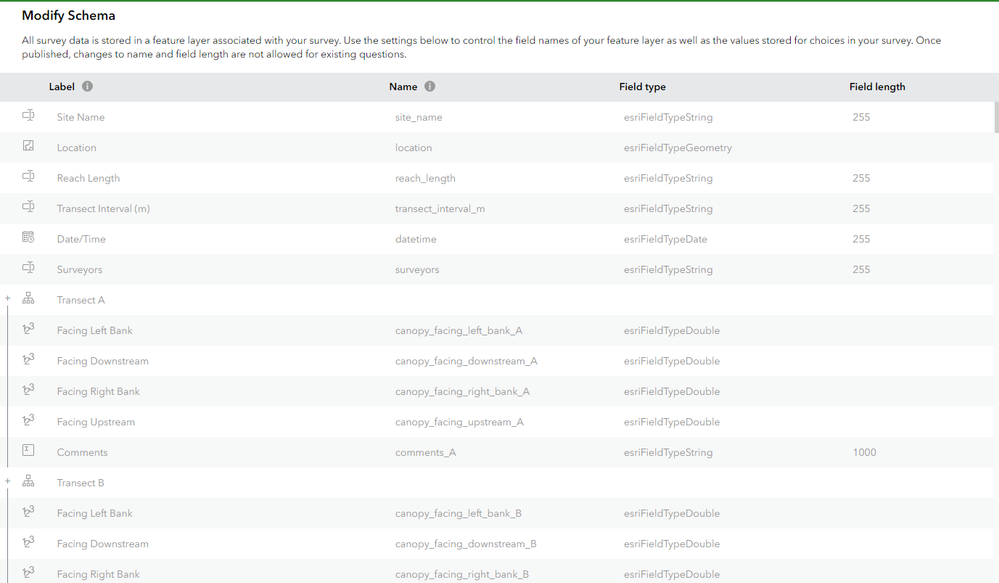 Modify Schema

All survey data is stored in a feature layer associated with your survey. Use the settings below to control the field names of your feature layer as well as the values stored for choices in your survey. Once published, changes to name and field length are not allowed for existing questions.

| Label | Name | Field type | Field length |
|---|---|---|---|
| Site Name | site_name | esriFieldTypeString | 255 |
| Location | location | esriFieldTypeGeometry | |
| Reach Length | reach_length | esriFieldTypeString | 255 |
| Transect Interval (m) | transect_interval_m | esriFieldTypeString | 255 |
| Date/Time | datetime | esriFieldTypeDate | 255 |
| Surveyors | surveyors | esriFieldTypeString | 255 |
| Transect A | | | |
| Facing Left Bank | canopy_facing_left_bank_A | esriFieldTypeDouble | |
| Facing Downstream | canopy_facing_downstream_A | esriFieldTypeDouble | |
| Facing Right Bank | canopy_facing_right_bank_A | esriFieldTypeDouble | |
| Facing Upstream | canopy_facing_upstream_A | esriFieldTypeDouble | |
| Comments | comments_A | esriFieldTypeString | 1000 |
| Transect B | | | |
| Facing Left Bank | canopy_facing_left_bank_B | esriFieldTypeDouble | |
| Facing Downstream | canopy_facing_downstream_B | esriFieldTypeDouble | |
| Facing Right Bank | canopy_facing_right_bank_B | esriFieldTypeDouble | |